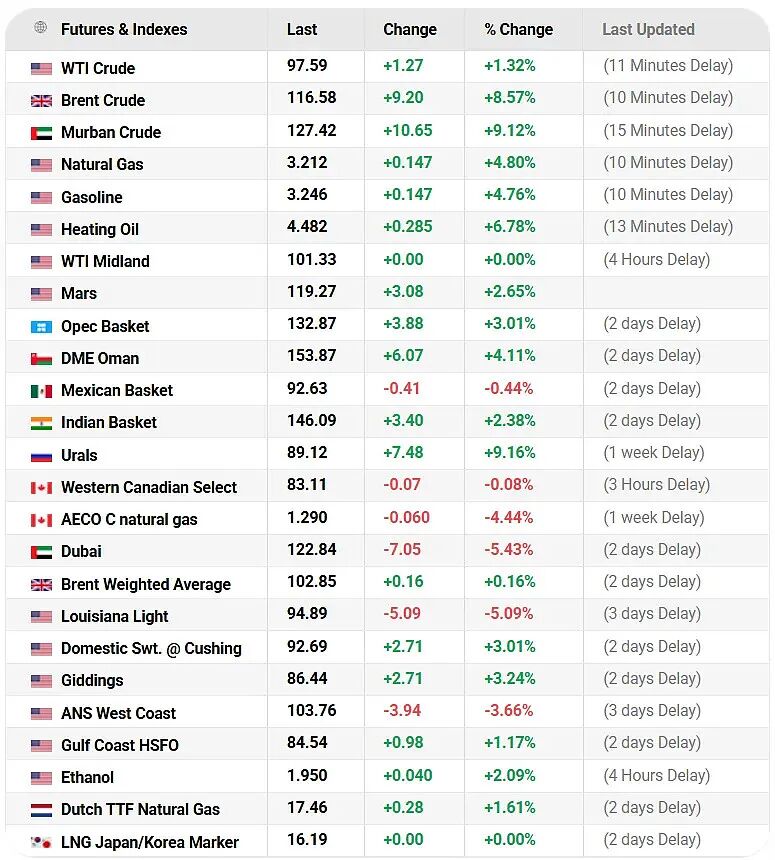 | Futures & Indexes | Last | Change | % Change | Last Updated |
|---|---|---|---|---|
| WTI Crude | 97.59 | +1.27 | +1.32% | (11 Minutes Delay) |
| Brent Crude | 116.58 | +9.20 | +8.57% | (10 Minutes Delay) |
| Murban Crude | 127.42 | +10.65 | +9.12% | (15 Minutes Delay) |
| Natural Gas | 3.212 | +0.147 | +4.80% | (10 Minutes Delay) |
| Gasoline | 3.246 | +0.147 | +4.76% | (10 Minutes Delay) |
| Heating Oil | 4.482 | +0.285 | +6.78% | (13 Minutes Delay) |
| WTI Midland | 101.33 | +0.00 | +0.00% | (4 Hours Delay) |
| Mars | 119.27 | +3.08 | +2.65% | |
| Opec Basket | 132.87 | +3.88 | +3.01% | (2 days Delay) |
| DME Oman | 153.87 | +6.07 | +4.11% | (2 days Delay) |
| Mexican Basket | 92.63 | -0.41 | -0.44% | (2 days Delay) |
| Indian Basket | 146.09 | +3.40 | +2.38% | (2 days Delay) |
| Urals | 89.12 | +7.48 | +9.16% | (1 week Delay) |
| Western Canadian Select | 83.11 | -0.07 | -0.08% | (3 Hours Delay) |
| AECO C natural gas | 1.290 | -0.060 | -4.44% | (1 week Delay) |
| Dubai | 122.84 | -7.05 | -5.43% | (2 days Delay) |
| Brent Weighted Average | 102.85 | +0.16 | +0.16% | (2 days Delay) |
| Louisiana Light | 94.89 | -5.09 | -5.09% | (3 days Delay) |
| Domestic Swt. @ Cushing | 92.69 | +2.71 | +3.01% | (2 days Delay) |
| Giddings | 86.44 | +2.71 | +3.24% | (2 days Delay) |
| ANS West Coast | 103.76 | -3.94 | -3.66% | (3 days Delay) |
| Gulf Coast HSFO | 84.54 | +0.98 | +1.17% | (2 days Delay) |
| Ethanol | 1.950 | +0.040 | +2.09% | (4 Hours Delay) |
| Dutch TTF Natural Gas | 17.46 | +0.28 | +1.61% | (2 days Delay) |
| LNG Japan/Korea Marker | 16.19 | +0.00 | +0.00% | (2 days Delay) |